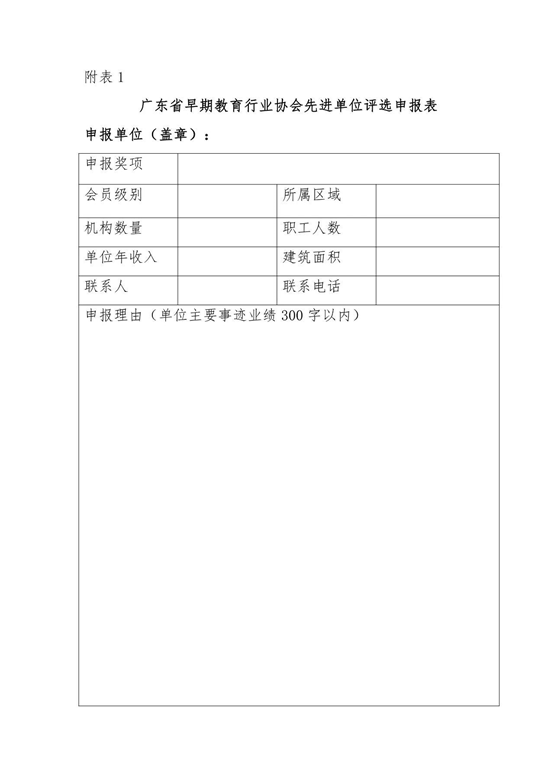 附表 1

广东省早期教育行业协会先进单位评选申报表

申报单位（盖章）：

| 申报奖项 | | | |
|---|---|---|---|
| 会员级别 | | 所属区域 | |
| 机构数量 | | 职工人数 | |
| 单位年收入 | | 建筑面积 | |
| 联系人 | | 联系电话 | |
| 申报理由（单位主要事迹业绩 300 字以内） | | | |